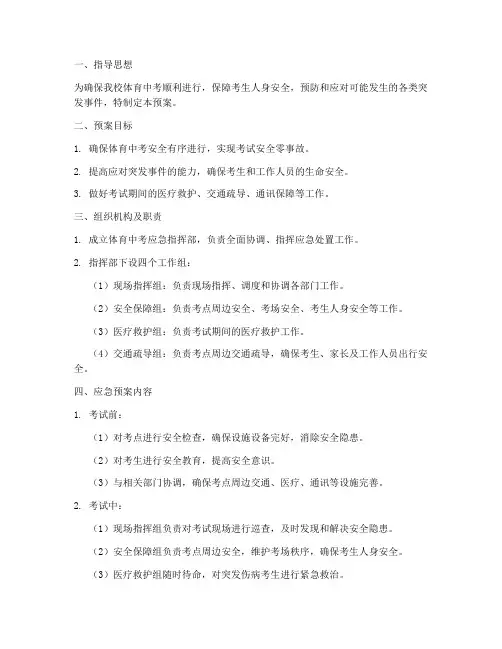 一、指导思想

为确保我校体育中考顺利进行，保障考生人身安全，预防和应对可能发生的各类突发事件，特制定本预案。

二、预案目标

1. 确保体育中考安全有序进行，实现考试安全零事故。

2. 提高应对突发事件的能力，确保考生和工作人员的生命安全。

3. 做好考试期间的医疗救护、交通疏导、通讯保障等工作。

三、组织机构及职责

1. 成立体育中考应急指挥部，负责全面协调、指挥应急处置工作。

2. 指挥部下设四个工作组：

（1）现场指挥组：负责现场指挥、调度和协调各部门工作。

（2）安全保障组：负责考点周边安全、考场安全、考生人身安全等工作。

（3）医疗救护组：负责考试期间的医疗救护工作。

（4）交通疏导组：负责考点周边交通疏导，确保考生、家长及工作人员出行安全。

四、应急预案内容

1. 考试前：

（1）对考点进行安全检查，确保设施设备完好，消除安全隐患。

（2）对考生进行安全教育，提高安全意识。

（3）与相关部门协调，确保考点周边交通、医疗、通讯等设施完善。

2. 考试中：

（1）现场指挥组负责对考试现场进行巡查，及时发现和解决安全隐患。

（2）安全保障组负责考点周边安全，维护考场秩序，确保考生人身安全。

（3）医疗救护组随时待命，对突发伤病考生进行紧急救治。